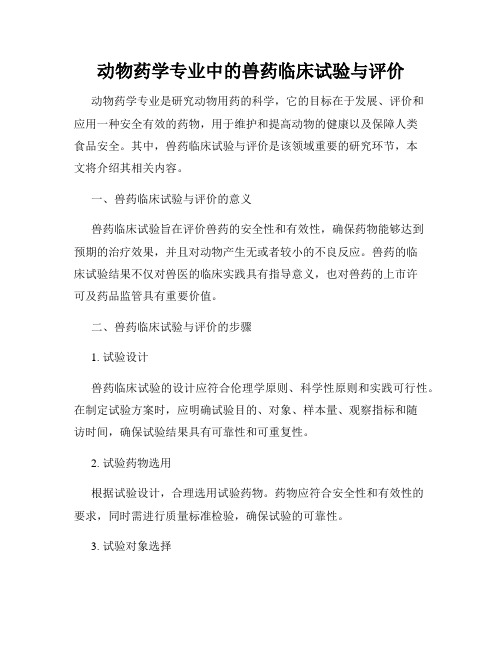 动物药学专业中的兽药临床试验与评价

动物药学专业是研究动物用药的科学，它的目标在于发展、评价和应用一种安全有效的药物，用于维护和提高动物的健康以及保障人类食品安全。其中，兽药临床试验与评价是该领域重要的研究环节，本文将介绍其相关内容。

一、兽药临床试验与评价的意义

兽药临床试验旨在评价兽药的安全性和有效性，确保药物能够达到预期的治疗效果，并且对动物产生无或者较小的不良反应。兽药的临床试验结果不仅对兽医的临床实践具有指导意义，也对兽药的上市许可及药品监管具有重要价值。

二、兽药临床试验与评价的步骤

1. 试验设计

兽药临床试验的设计应符合伦理学原则、科学性原则和实践可行性。在制定试验方案时，应明确试验目的、对象、样本量、观察指标和随访时间，确保试验结果具有可靠性和可重复性。

2. 试验药物选用

根据试验设计，合理选用试验药物。药物应符合安全性和有效性的要求，同时需进行质量标准检验，确保试验的可靠性。

3. 试验对象选择